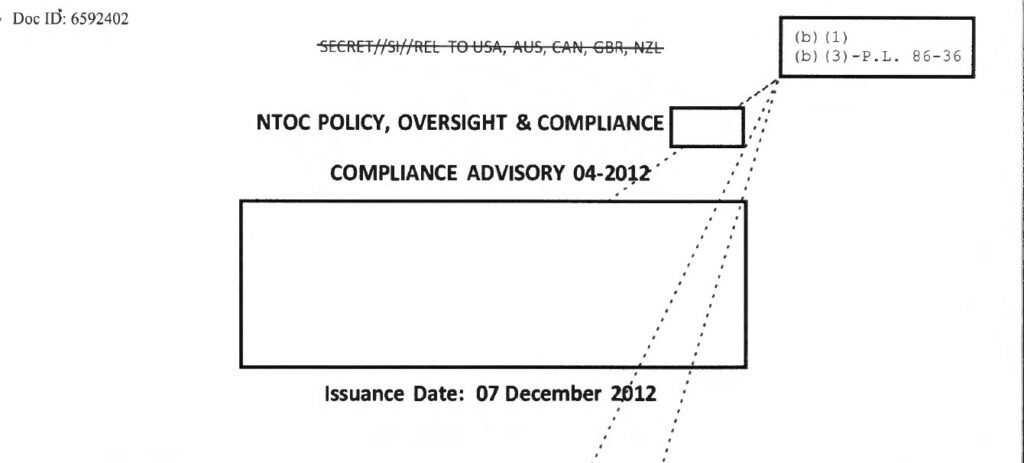 Doc ID: 6592402

SECRET//SI//REL TO USA, AUS, CAN, GBR, NZL

(b)(1)
(b)(3)-P.L. 86-36

NTOC POLICY, OVERSIGHT & COMPLIANCE

COMPLIANCE ADVISORY 04-2012

Issuance Date: 07 December 2012